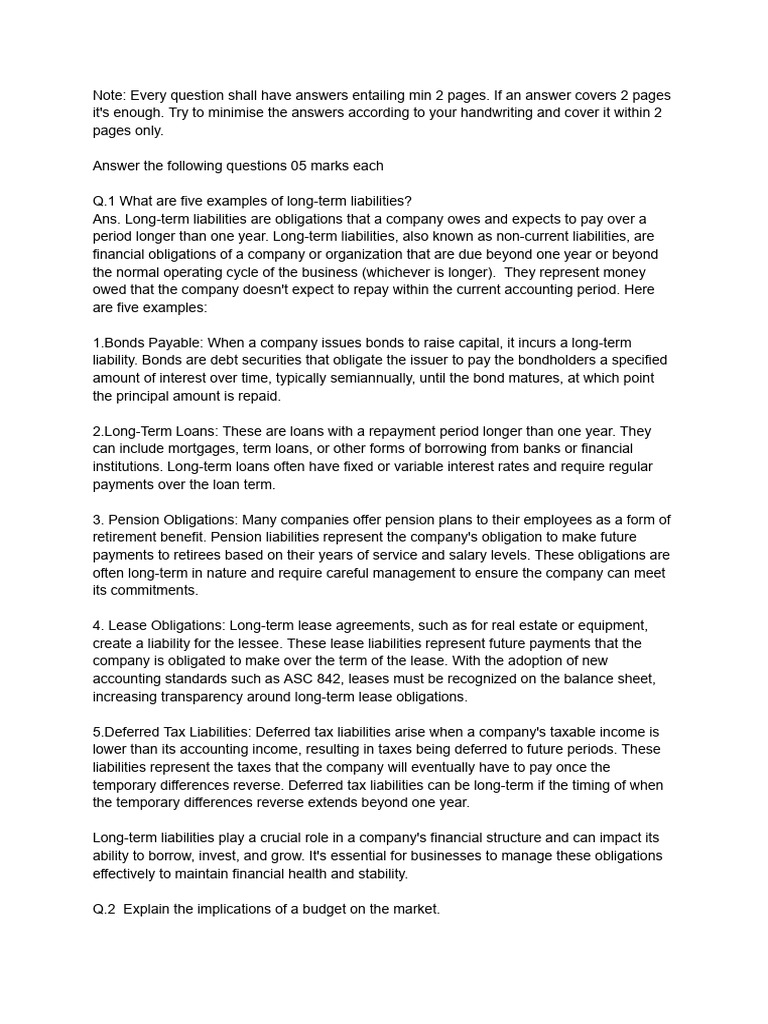 Note: Every question shall have answers entailing min 2 pages. If an answer covers 2 pages it's enough. Try to minimise the answers according to your handwriting and cover it within 2 pages only.

Answer the following questions 05 marks each

Q.1 What are five examples of long-term liabilities?
Ans. Long-term liabilities are obligations that a company owes and expects to pay over a period longer than one year. Long-term liabilities, also known as non-current liabilities, are financial obligations of a company or organization that are due beyond one year or beyond the normal operating cycle of the business (whichever is longer). They represent money owed that the company doesn't expect to repay within the current accounting period. Here are five examples:

1.Bonds Payable: When a company issues bonds to raise capital, it incurs a long-term liability. Bonds are debt securities that obligate the issuer to pay the bondholders a specified amount of interest over time, typically semiannually, until the bond matures, at which point the principal amount is repaid.

2.Long-Term Loans: These are loans with a repayment period longer than one year. They can include mortgages, term loans, or other forms of borrowing from banks or financial institutions. Long-term loans often have fixed or variable interest rates and require regular payments over the loan term.

3. Pension Obligations: Many companies offer pension plans to their employees as a form of retirement benefit. Pension liabilities represent the company's obligation to make future payments to retirees based on their years of service and salary levels. These obligations are often long-term in nature and require careful management to ensure the company can meet its commitments.

4. Lease Obligations: Long-term lease agreements, such as for real estate or equipment, create a liability for the lessee. These lease liabilities represent future payments that the company is obligated to make over the term of the lease. With the adoption of new accounting standards such as ASC 842, leases must be recognized on the balance sheet, increasing transparency around long-term lease obligations.

5.Deferred Tax Liabilities: Deferred tax liabilities arise when a company's taxable income is lower than its accounting income, resulting in taxes being deferred to future periods. These liabilities represent the taxes that the company will eventually have to pay once the temporary differences reverse. Deferred tax liabilities can be long-term if the timing of when the temporary differences reverse extends beyond one year.

Long-term liabilities play a crucial role in a company's financial structure and can impact its ability to borrow, invest, and grow. It's essential for businesses to manage these obligations effectively to maintain financial health and stability.

Q.2 Explain the implications of a budget on the market.